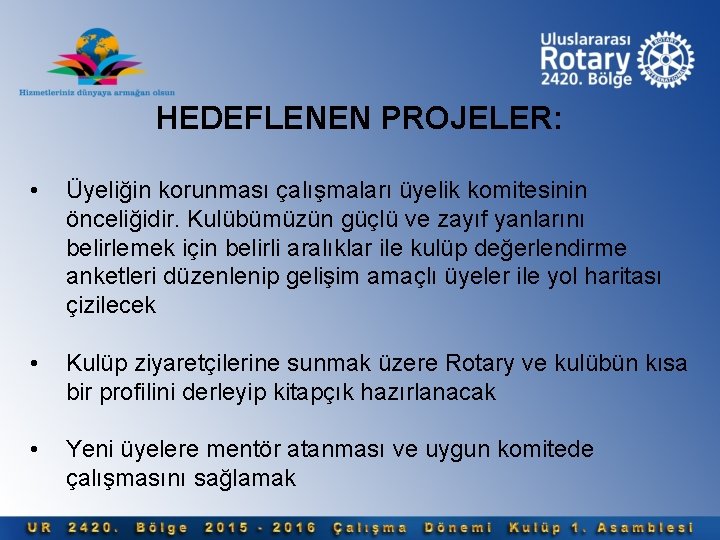 Hizmetleriniz dünyaya armağan olsun

Uluslararası Rotary 2420. Bölge

ROTARY INTERNATIONAL

HEDEFLENEN PROJELER:

• Üyeliğin korunması çalışmaları üyelik komitesinin önceliğidir. Kulübümüzün güçlü ve zayıf yanlarını belirlemek için belirli aralıklar ile kulüp değerlendirme anketleri düzenlenip gelişim amaçlı üyeler ile yol haritası çizilecek

• Kulüp ziyaretçilerine sunmak üzere Rotary ve kulübün kısa bir profilini derleyip kitapçık hazırlanacak

• Yeni üyelere mentör atanması ve uygun komitede çalışmasını sağlamak

UR 2420. Bölge 2015 - 2016 Çalışma Dönemi Kulüp 1. Asamblesi